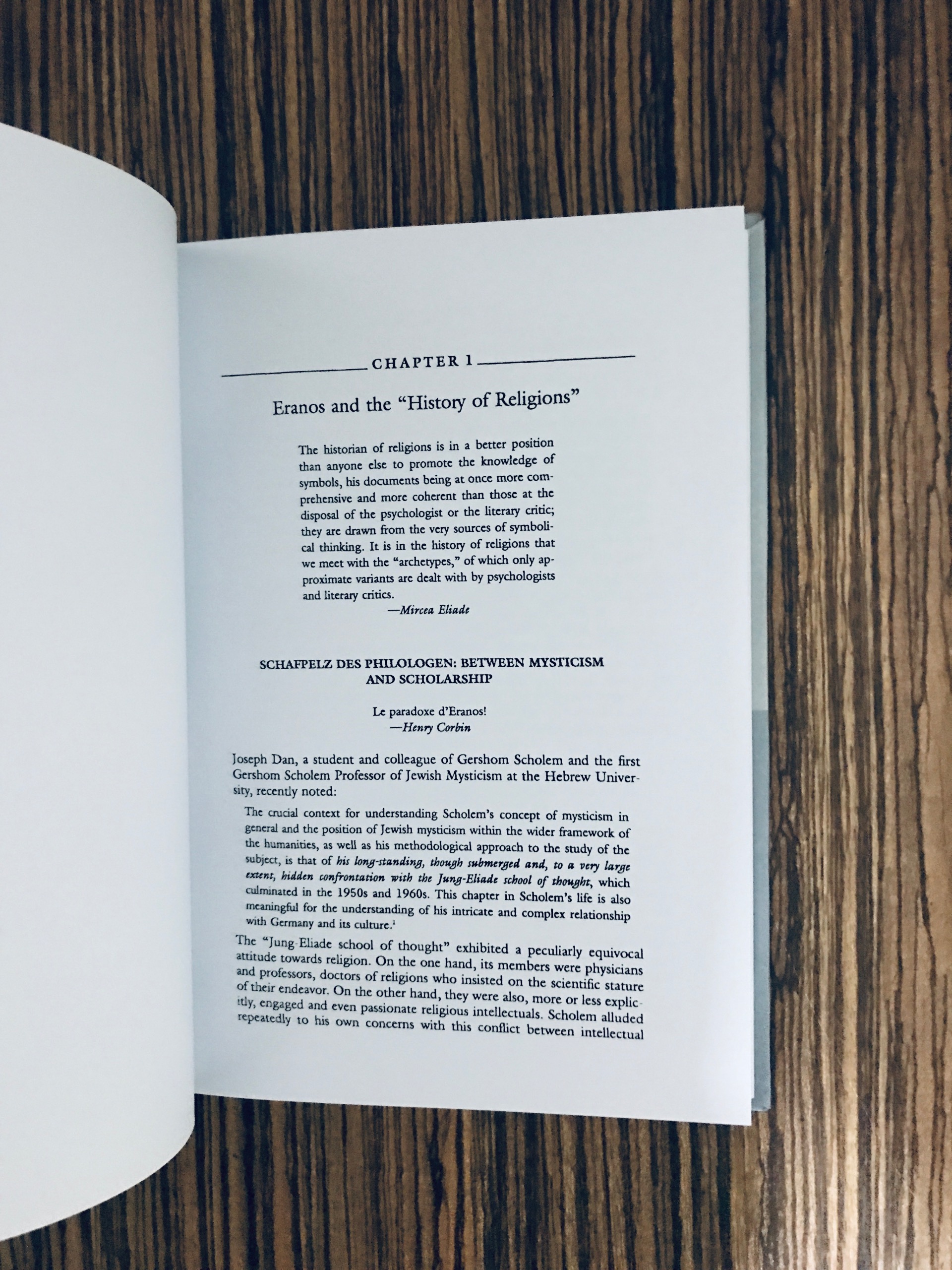 CHAPTER 1

Eranos and the "History of Religions"

The historian of religions is in a better position than anyone else to promote the knowledge of symbols, his documents being at once more comprehensive and more coherent than those at the disposal of the psychologist or the literary critic; they are drawn from the very sources of symbolical thinking. It is in the history of religions that we meet with the "archetypes," of which only approximate variants are dealt with by psychologists and literary critics.
—Mircea Eliade

SCHAFPELZ DES PHILOLOGEN: BETWEEN MYSTICISM AND SCHOLARSHIP

Le paradoxe d'Eranos!
—Henry Corbin

Joseph Dan, a student and colleague of Gershom Scholem and the first Gershom Scholem Professor of Jewish Mysticism at the Hebrew University, recently noted:

The crucial context for understanding Scholem's concept of mysticism in general and the position of Jewish mysticism within the wider framework of the humanities, as well as his methodological approach to the study of the subject, is that of his long-standing, though submerged and, to a very large extent, hidden confrontation with the Jung-Eliade school of thought, which culminated in the 1950s and 1960s. This chapter in Scholem's life is also meaningful for the understanding of his intricate and complex relationship with Germany and its culture.$^{1}$

The "Jung-Eliade school of thought" exhibited a peculiarly equivocal attitude towards religion. On the one hand, its members were physicians and professors, doctors of religions who insisted on the scientific stature of their endeavor. On the other hand, they were also, more or less explicitly, engaged and even passionate religious intellectuals. Scholem alluded repeatedly to his own concerns with this conflict between intellectual